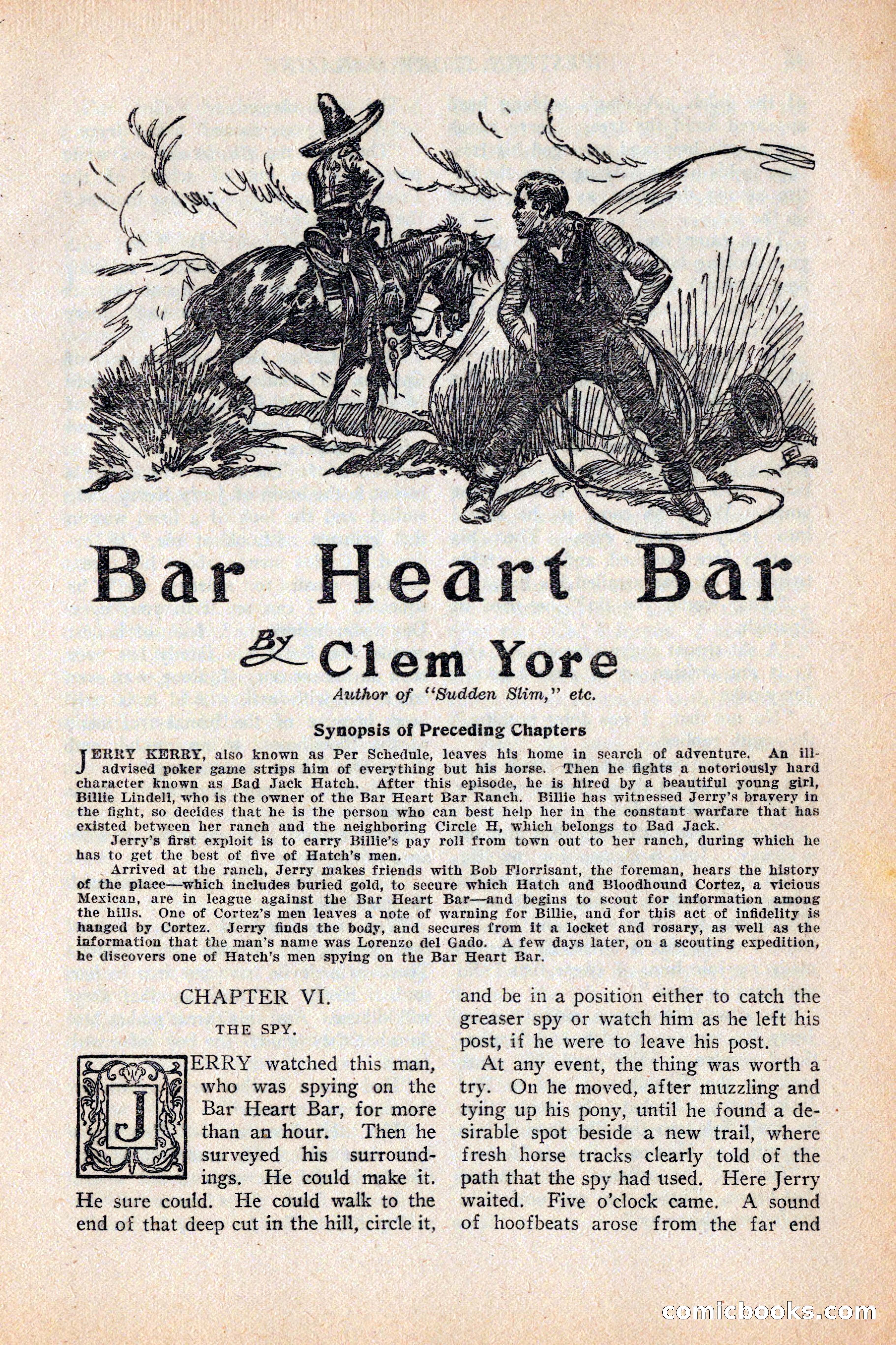 Bar Heart Bar

By Clem Yore

Author of "Sudden Slim," etc.

Synopsis of Preceding Chapters

JERRY KERRY, also known as Per Schedule, leaves his home in search of adventure. An ill-advised poker game strips him of everything but his horse. Then he fights a notoriously hard character known as Bad Jack Hatch. After this episode, he is hired by a beautiful young girl, Billie Lindell, who is the owner of the Bar Heart Bar Ranch. Billie has witnessed Jerry's bravery in the fight, so decides that he is the person who can best help her in the constant warfare that has existed between her ranch and the neighboring Circle H, which belongs to Bad Jack.

Jerry's first exploit is to carry Billie's pay roll from town out to her ranch, during which he has to get the best of five of Hatch's men.

Arrived at the ranch, Jerry makes friends with Bob Florrisant, the foreman, hears the history of the place—which includes buried gold, to secure which Hatch and Bloodhound Cortez, a vicious Mexican, are in league against the Bar Heart Bar—and begins to scout for information among the hills. One of Cortez's men leaves a note of warning for Billie, and for this act of infidelity is hanged by Cortez. Jerry finds the body, and secures from it a locket and rosary, as well as the information that the man's name was Lorenzo del Gado. A few days later, on a scouting expedition, he discovers one of Hatch's men spying on the Bar Heart Bar.

CHAPTER VI.

THE SPY.

JERRY watched this man, who was spying on the Bar Heart Bar, for more than an hour. Then he surveyed his surroundings. He could make it. He sure could. He could walk to the end of that deep cut in the hill, circle it, and be in a position either to catch the greaser spy or watch him as he left his post, if he were to leave his post.

At any event, the thing was worth a try. On he moved, after muzzling and tying up his pony, until he found a desirable spot beside a new trail, where fresh horse tracks clearly told of the path that the spy had used. Here Jerry waited. Five o'clock came. A sound of hoofbeats arose from the far end

comicbooks.com